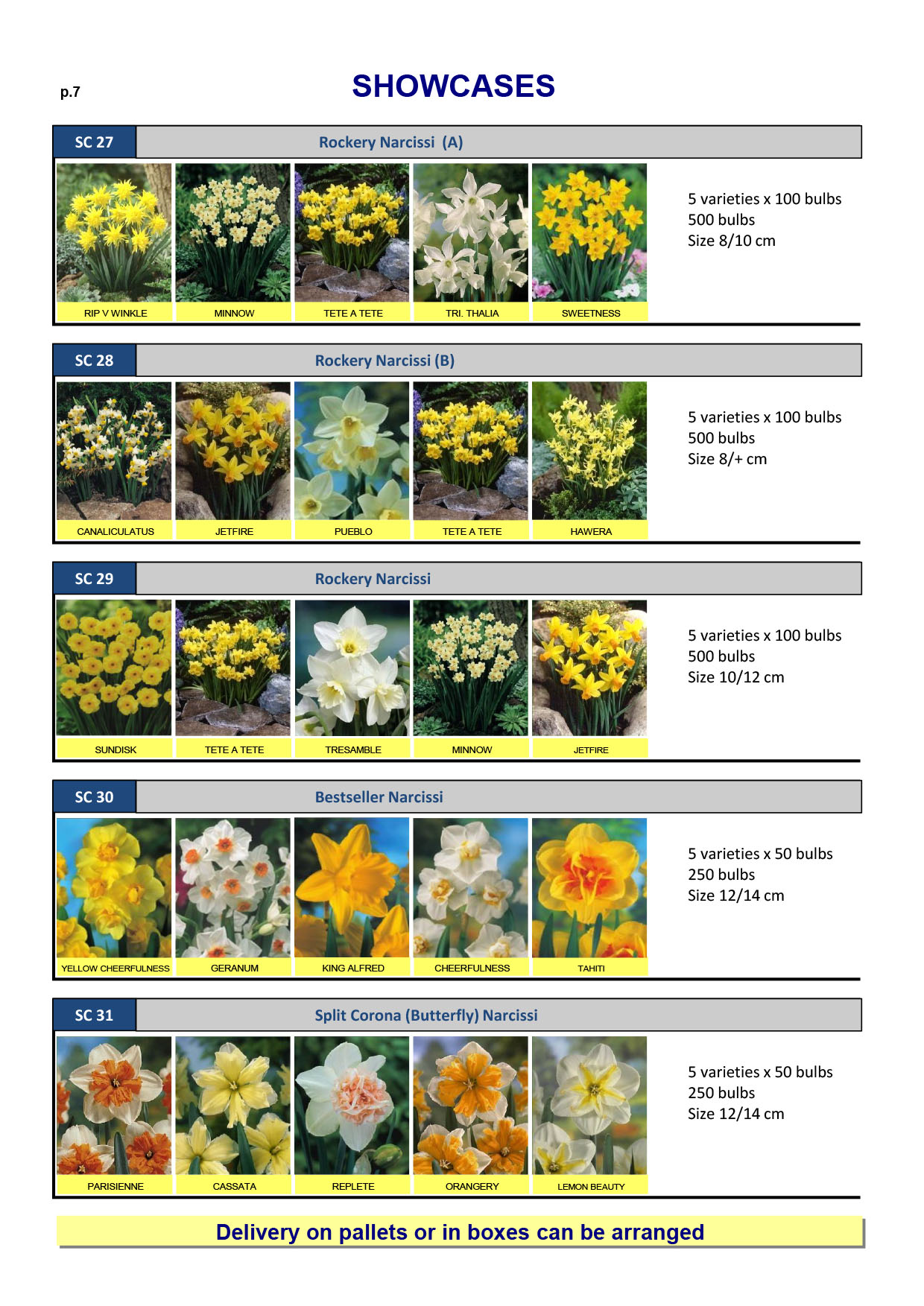 p.7

SHOWCASES

SC 27 Rockery Narcissi (A)

RIP V WINKLE
MINNOW
TETE A TETE
TRI. THALIA
SWEETNESS

5 varieties x 100 bulbs
500 bulbs
Size 8/10 cm

SC 28 Rockery Narcissi (B)

CANALICULATUS
JETFIRE
PUEBLO
TETE A TETE
HAWERA

5 varieties x 100 bulbs
500 bulbs
Size 8/+ cm

SC 29 Rockery Narcissi

SUNDISK
TETE A TETE
TRESAMBLE
MINNOW
JETFIRE

5 varieties x 100 bulbs
500 bulbs
Size 10/12 cm

SC 30 Bestseller Narcissi

YELLOW CHEERFULNESS
GERANUM
KING ALFRED
CHEERFULNESS
TAHITI

5 varieties x 50 bulbs
250 bulbs
Size 12/14 cm

SC 31 Split Corona (Butterfly) Narcissi

PARISIENNE
CASSATA
REPLETE
ORANGERY
LEMON BEAUTY

5 varieties x 50 bulbs
250 bulbs
Size 12/14 cm

Delivery on pallets or in boxes can be arranged